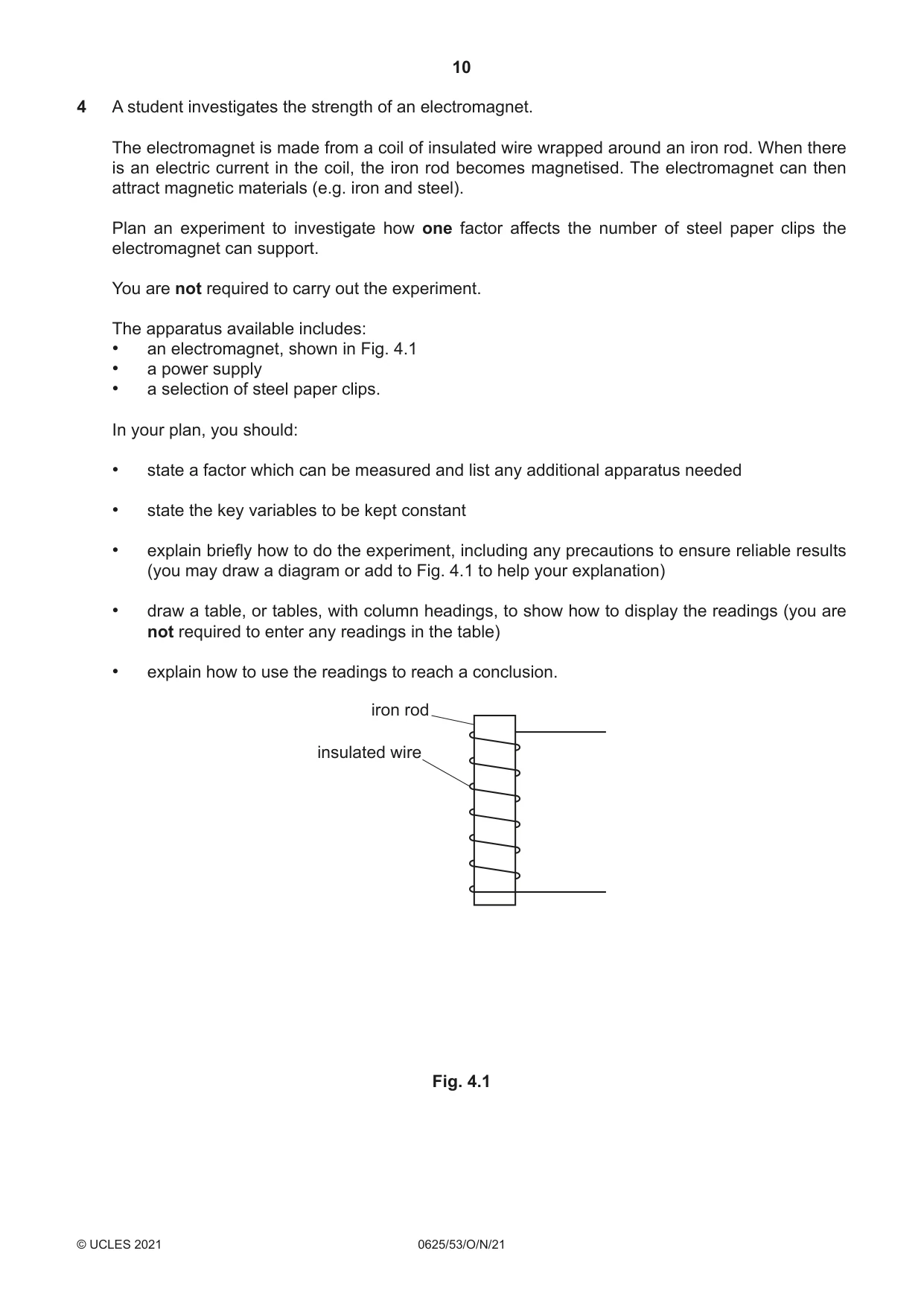 10

4 A student investigates the strength of an electromagnet.

The electromagnet is made from a coil of insulated wire wrapped around an iron rod. When there is an electric current in the coil, the iron rod becomes magnetised. The electromagnet can then attract magnetic materials (e.g. iron and steel).

Plan an experiment to investigate how one factor affects the number of steel paper clips the electromagnet can support.

You are not required to carry out the experiment.

The apparatus available includes:
• an electromagnet, shown in Fig. 4.1
• a power supply
• a selection of steel paper clips.

In your plan, you should:

• state a factor which can be measured and list any additional apparatus needed

• state the key variables to be kept constant

• explain briefly how to do the experiment, including any precautions to ensure reliable results (you may draw a diagram or add to Fig. 4.1 to help your explanation)

• draw a table, or tables, with column headings, to show how to display the readings (you are not required to enter any readings in the table)

• explain how to use the readings to reach a conclusion.

iron rod

insulated wire

Fig. 4.1

© UCLES 2021 0625/53/O/N/21